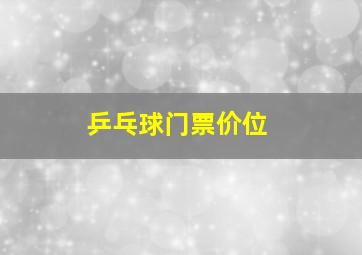 乒乓球门票价位